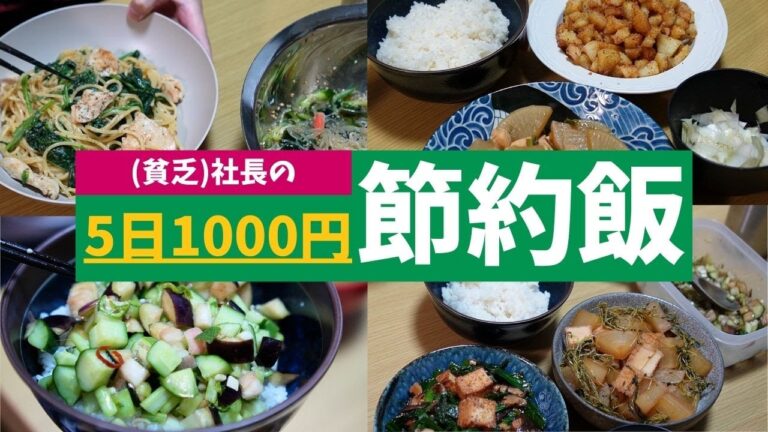 (貧乏)社長の
5日1000円
節約飯